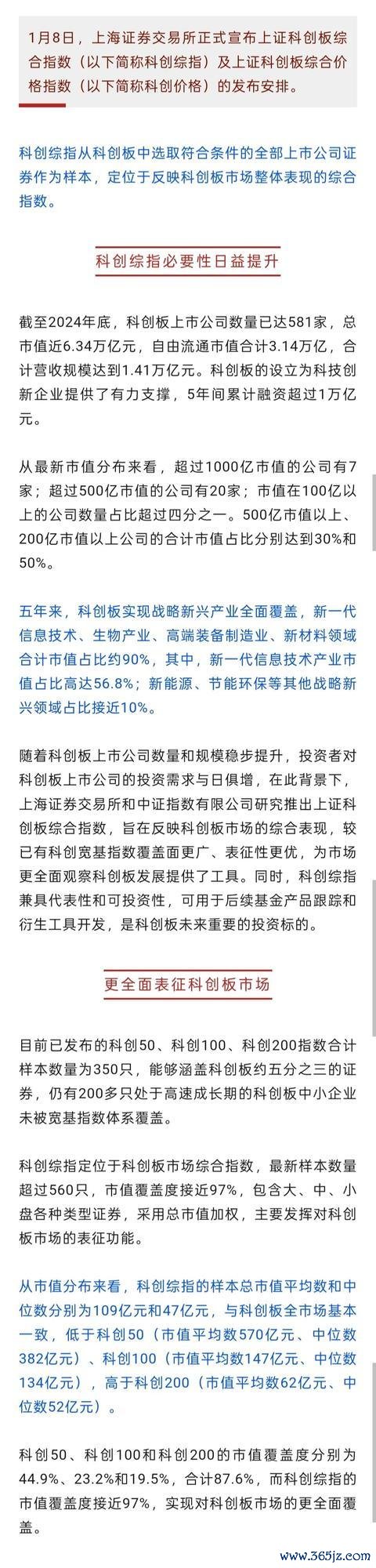 1月8日，上海证券交易所正式宣布上证科创板综合指数（以下简称科创综指）及上证科创板综合价格指数（以下简称科创价格）的发布安排。

科创综指从科创板中选取符合条件的全部上市公司证券作为样本，定位于反映科创板市场整体表现的综合指数。

科创综指必要性日益提升

截至2024年底，科创板上市公司数量已达581家，总市值近6.34万亿元，自由流通市值合计3.14万亿，合计营收规模达到1.41万亿元。科创板的设立为科技创新企业提供了有力支撑，5年间累计融资超过1万亿元。

从最新市值分布来看，超过1000亿市值的公司有7家；超过500亿市值的公司有20家；市值在100亿以上的公司数量占比超过四分之一。500亿市值以上、200亿市值以上公司的合计市值占比分别达到30%和50%。

五年来，科创板实现战略新兴产业全面覆盖，新一代信息技术、生物产业、高端装备制造业、新材料领域合计市值占比约90%，其中，新一代信息技术产业市值占比高达56.8%；新能源、节能环保等其他战略新兴领域占比接近10%。

随着科创板上市公司数量和规模稳步提升，投资者对科创板上市公司的投资需求与日俱增，在此背景下，上海证券交易所和中证指数有限公司研究推出上证科创板综合指数，旨在反映科创板市场的综合表现，较已有科创宽基指数覆盖面更广、表征性更优，为市场更全面观察科创板发展提供了工具。同时，科创综指兼具代表性和可投资性，可用于后续基金产品跟踪和衍生工具开发，是科创板未来重要的投资标的。

更全面表征科创板市场

目前已发布的科创50、科创100、科创200指数合计样本数量为350只，能够涵盖科创板约五分之三的证券，仍有200多只处于高速成长期的科创板中小企业未被宽基指数体系覆盖。

科创综指定位于科创板市场综合指数，最新样本数量超过560只，市值覆盖度接近97%，包含大、中、小盘各种类型证券，采用总市值加权，主要发挥对科创板市场的表征功能。

从市值分布来看，科创综指的样本总市值平均数和中位数分别为109亿元和47亿元，与科创板全市场基本一致，低于科创50（市值平均数570亿元、中位数382亿元）、科创100（市值平均数147亿元、中位数134亿元），高于科创200（市值平均数62亿元、中位数52亿元）。

科创50、科创100和科创200的市值覆盖度分别为44.9%、23.2%和19.5%，合计87.6%，而科创综指的市值覆盖度接近97%，实现对科创板市场的更全面覆盖。

www.365jz.com